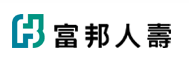 富邦人壽